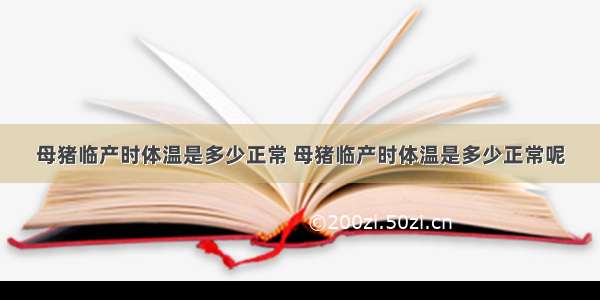 母猪临产时体温是多少正常 母猪临产时体温是多少正常呢

©200zi.50zi.cn